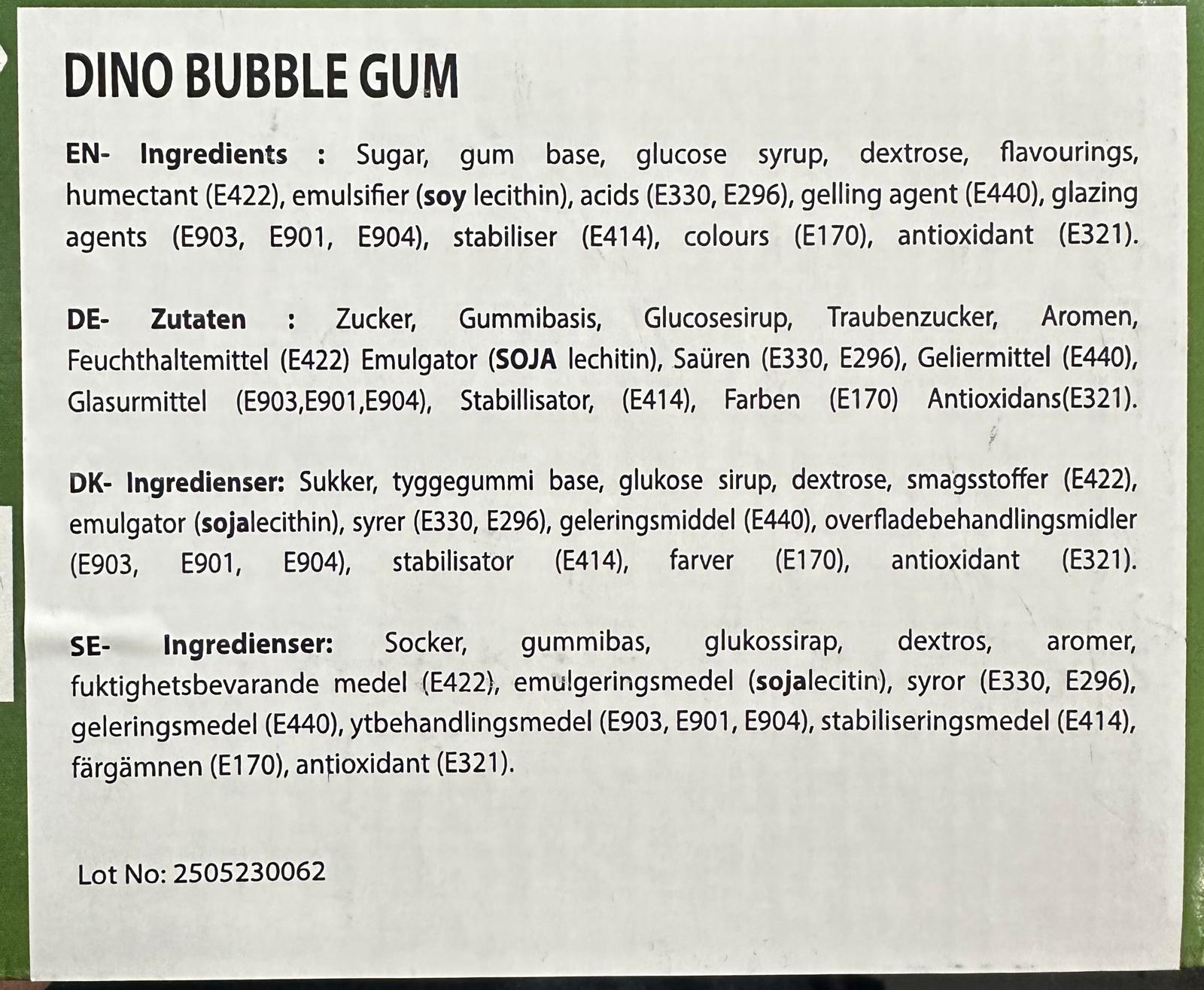 DINO BUBBLE GUM

EN- Ingredients : Sugar, gum base, glucose syrup, dextrose, flavourings, humectant (E422), emulsifier (soy lecithin), acids (E330, E296), gelling agent (E440), glazing agents (E903, E901, E904), stabiliser (E414), colours (E170), antioxidant (E321).

DE- Zutaten : Zucker, Gummibasis, Glucosesirup, Traubenzucker, Aromen, Feuchthaltemittel (E422) Emulgator (SOJA lechitin), Saüren (E330, E296), Geliermittel (E440), Glasurmittel (E903,E901,E904), Stabillisator, (E414), Farben (E170) Antioxidans(E321).

DK- Ingredienser: Sukker, tyggegummi base, glukose sirup, dextrose, smagsstoffer (E422), emulgator (sojalecithin), syrer (E330, E296), geleringsmiddel (E440), overfladebehandlingsmidler (E903, E901, E904), stabilisator (E414), farver (E170), antioxidant (E321).

SE- Ingredienser: Socker, gummibas, glukossirap, dextros, aromer, fuktighetsbevarande medel (E422), emulgeringsmedel (sojalecitin), syror (E330, E296), geleringsmedel (E440), ytbehandlingsmedel (E903, E901, E904), stabiliseringsmedel (E414), färgämnen (E170), antioxidant (E321).

Lot No: 2505230062